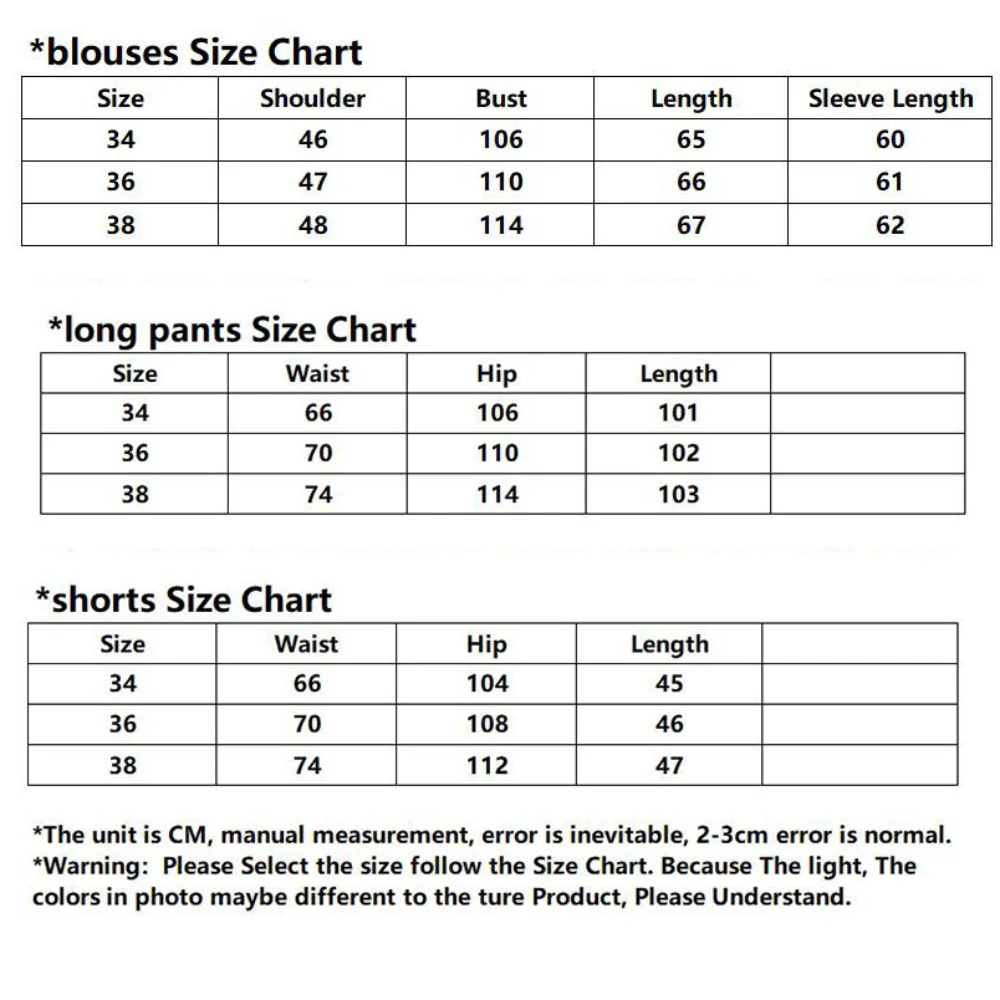 *blouses Size Chart

| Size | Shoulder | Bust | Length | Sleeve Length |
|---|---|---|---|---|
| 34 | 46 | 106 | 65 | 60 |
| 36 | 47 | 110 | 66 | 61 |
| 38 | 48 | 114 | 67 | 62 |

*long pants Size Chart

| Size | Waist | Hip | Length | |
|---|---|---|---|---|
| 34 | 66 | 106 | 101 | |
| 36 | 70 | 110 | 102 | |
| 38 | 74 | 114 | 103 | |

*shorts Size Chart

| Size | Waist | Hip | Length | |
|---|---|---|---|---|
| 34 | 66 | 104 | 45 | |
| 36 | 70 | 108 | 46 | |
| 38 | 74 | 112 | 47 | |

*The unit is CM, manual measurement, error is inevitable, 2-3cm error is normal.
*Warning: Please Select the size follow the Size Chart. Because The light, The colors in photo maybe different to the ture Product, Please Understand.